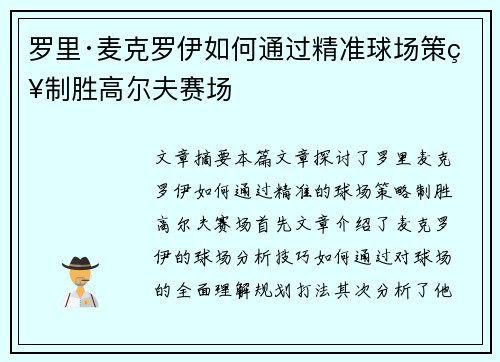 罗里·麦克罗伊如何通过精准球场策ç¥制胜高尔夫赛场

文章摘要本篇文章探讨了罗里麦克罗伊如何通过精准的球场策略制胜高尔夫赛场首先文章介绍了麦克罗伊的球场分析技巧如何通过对球场的全面理解规划打法其次分析了他